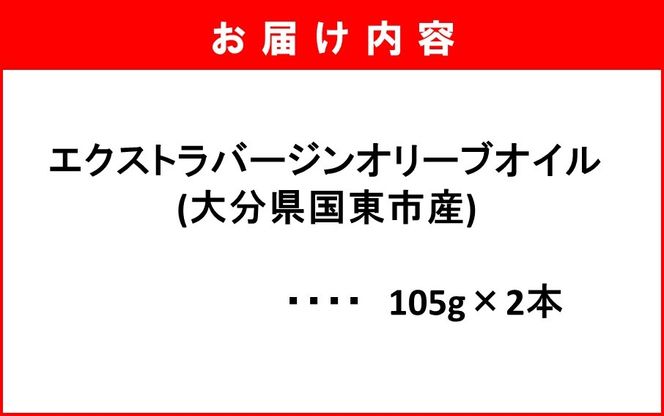 お届け内容

エクストラバージンオリーブオイル
(大分県国東市産)

・・・・ 105g × 2本